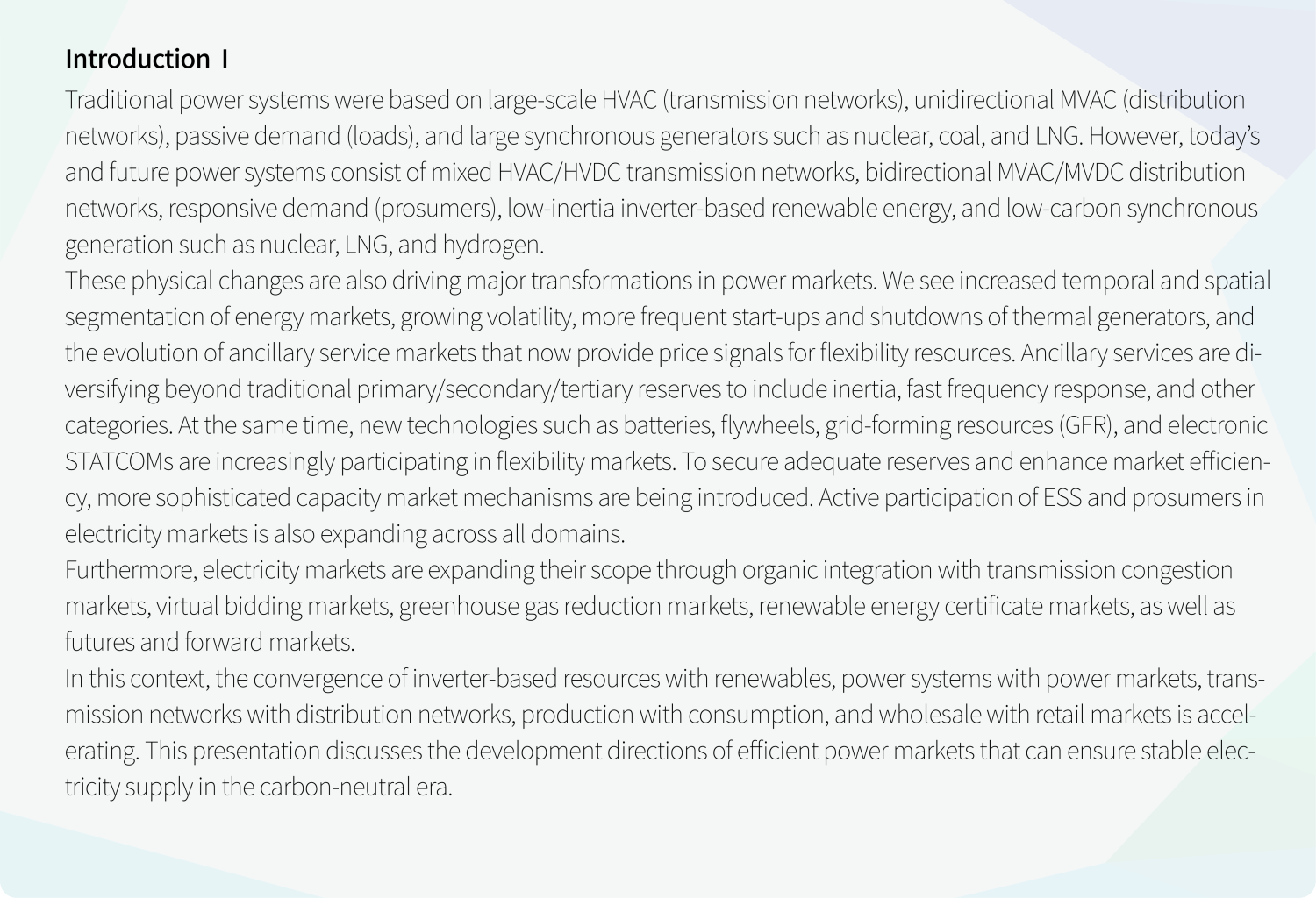 Introduction I

Traditional power systems were based on large-scale HVAC (transmission networks), unidirectional MVAC (distribution networks), passive demand (loads), and large synchronous generators such as nuclear, coal, and LNG. However, today's and future power systems consist of mixed HVAC/HVDC transmission networks, bidirectional MVAC/MVDC distribution networks, responsive demand (prosumers), low-inertia inverter-based renewable energy, and low-carbon synchronous generation such as nuclear, LNG, and hydrogen.

These physical changes are also driving major transformations in power markets. We see increased temporal and spatial segmentation of energy markets, growing volatility, more frequent start-ups and shutdowns of thermal generators, and the evolution of ancillary service markets that now provide price signals for flexibility resources. Ancillary services are diversifying beyond traditional primary/secondary/tertiary reserves to include inertia, fast frequency response, and other categories. At the same time, new technologies such as batteries, flywheels, grid-forming resources (GFR), and electronic STATCOMs are increasingly participating in flexibility markets. To secure adequate reserves and enhance market efficiency, more sophisticated capacity market mechanisms are being introduced. Active participation of ESS and prosumers in electricity markets is also expanding across all domains.

Furthermore, electricity markets are expanding their scope through organic integration with transmission congestion markets, virtual bidding markets, greenhouse gas reduction markets, renewable energy certificate markets, as well as futures and forward markets.

In this context, the convergence of inverter-based resources with renewables, power systems with power markets, transmission networks with distribution networks, production with consumption, and wholesale with retail markets is accelerating. This presentation discusses the development directions of efficient power markets that can ensure stable electricity supply in the carbon-neutral era.